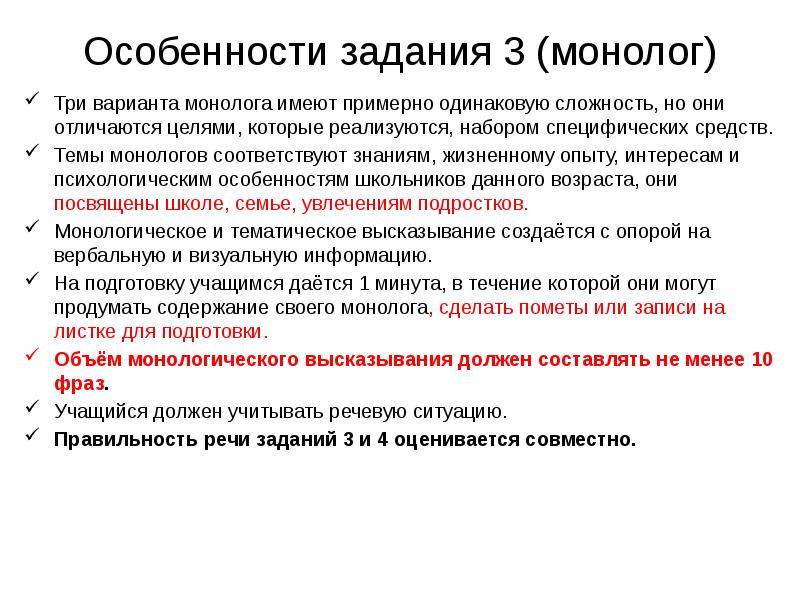 Особенности задания 3 (монолог)

✓ Три варианта монолога имеют примерно одинаковую сложность, но они отличаются целями, которые реализуются, набором специфических средств.

✓ Темы монологов соответствуют знаниям, жизненному опыту, интересам и психологическим особенностям школьников данного возраста, они посвящены школе, семье, увлечениям подростков.

✓ Монологическое и тематическое высказывание создаётся с опорой на вербальную и визуальную информацию.

✓ На подготовку учащимся даётся 1 минута, в течение которой они могут продумать содержание своего монолога, сделать пометы или записи на листке для подготовки.

✓ Объём монологического высказывания должен составлять не менее 10 фраз.

✓ Учащийся должен учитывать речевую ситуацию.

✓ Правильность речи заданий 3 и 4 оценивается совместно.